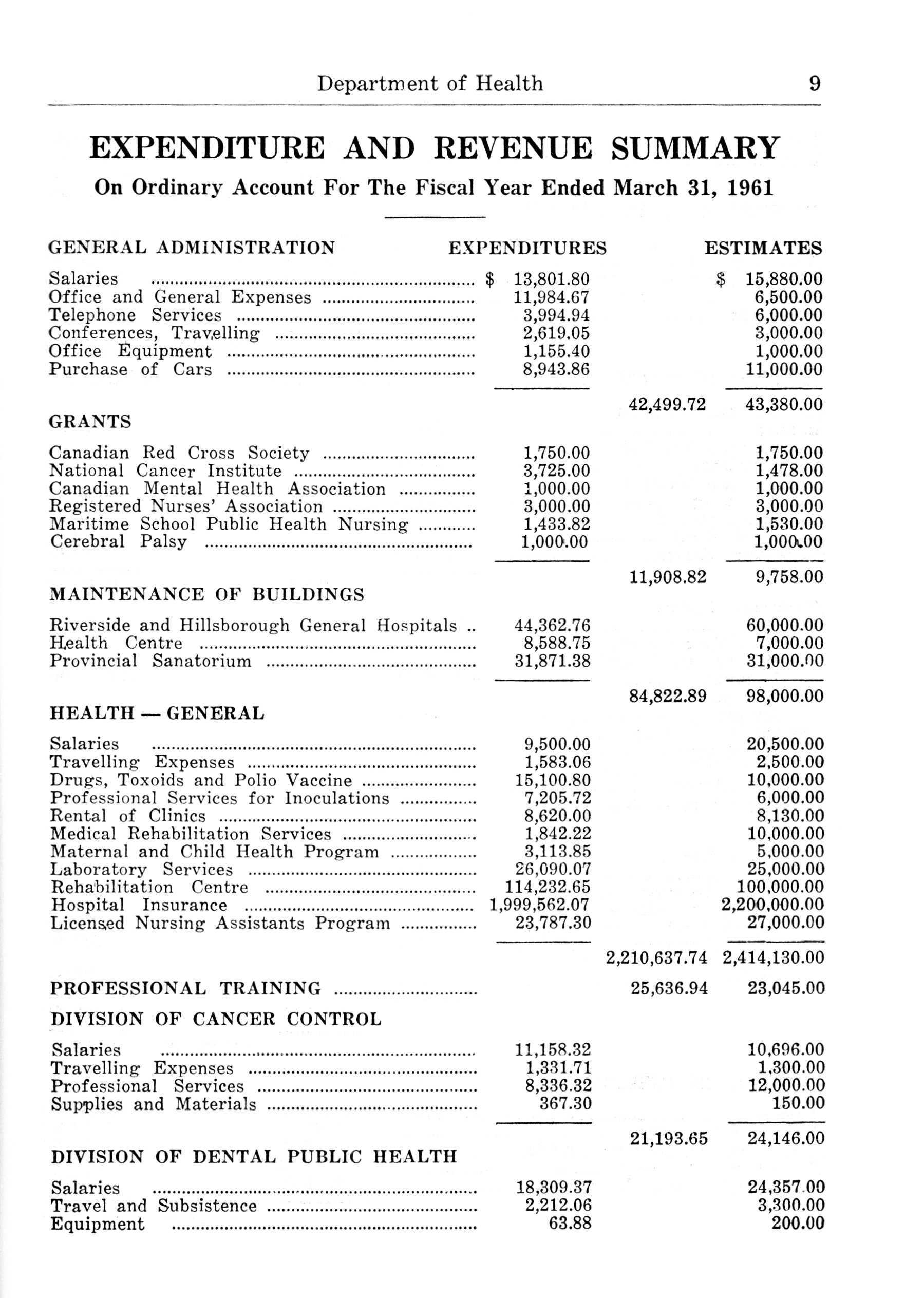 Department of Health 9

EXPENDITURE AND REVENUE SUMMARY

On Ordinary Account For The Fiscal Year Ended March 31, 1961

| GENERAL ADMINISTRATION | EXPENDITURES | | ESTIMATES |
|---|---|---|---|
| Salaries | $ 13,801.80 | | $ 15,880.00 |
| Office and General Expenses | 11,984.67 | | 6,500.00 |
| Telephone Services | 3,994.94 | | 6,000.00 |
| Conferences, Travelling | 2,619.05 | | 3,000.00 |
| Office Equipment | 1,155.40 | | 1,000.00 |
| Purchase of Cars | 8,943.86 | | 11,000.00 |
| | | 42,499.72 | 43,380.00 |
| GRANTS | | | |
| Canadian Red Cross Society | 1,750.00 | | 1,750.00 |
| National Cancer Institute | 3,725.00 | | 1,478.00 |
| Canadian Mental Health Association | 1,000.00 | | 1,000.00 |
| Registered Nurses' Association | 3,000.00 | | 3,000.00 |
| Maritime School Public Health Nursing | 1,433.82 | | 1,530.00 |
| Cerebral Palsy | 1,000.00 | | 1,000.00 |
| | | 11,908.82 | 9,758.00 |
| MAINTENANCE OF BUILDINGS | | | |
| Riverside and Hillsborough General Hospitals | 44,362.76 | | 60,000.00 |
| Health Centre | 8,588.75 | | 7,000.00 |
| Provincial Sanatorium | 31,871.38 | | 31,000.00 |
| | | 84,822.89 | 98,000.00 |
| HEALTH — GENERAL | | | |
| Salaries | 9,500.00 | | 20,500.00 |
| Travelling Expenses | 1,583.06 | | 2,500.00 |
| Drugs, Toxoids and Polio Vaccine | 15,100.80 | | 10,000.00 |
| Professional Services for Inoculations | 7,205.72 | | 6,000.00 |
| Rental of Clinics | 8,620.00 | | 8,130.00 |
| Medical Rehabilitation Services | 1,842.22 | | 10,000.00 |
| Maternal and Child Health Program | 3,113.85 | | 5,000.00 |
| Laboratory Services | 26,090.07 | | 25,000.00 |
| Rehabilitation Centre | 114,232.65 | | 100,000.00 |
| Hospital Insurance | 1,999,562.07 | | 2,200,000.00 |
| Licensed Nursing Assistants Program | 23,787.30 | | 27,000.00 |
| | | 2,210,637.74 | 2,414,130.00 |
| PROFESSIONAL TRAINING | | 25,636.94 | 23,045.00 |
| DIVISION OF CANCER CONTROL | | | |
| Salaries | 11,158.32 | | 10,696.00 |
| Travelling Expenses | 1,331.71 | | 1,300.00 |
| Professional Services | 8,336.32 | | 12,000.00 |
| Supplies and Materials | 367.30 | | 150.00 |
| | | 21,193.65 | 24,146.00 |
| DIVISION OF DENTAL PUBLIC HEALTH | | | |
| Salaries | 18,309.37 | | 24,357.00 |
| Travel and Subsistence | 2,212.06 | | 3,300.00 |
| Equipment | 63.88 | | 200.00 |